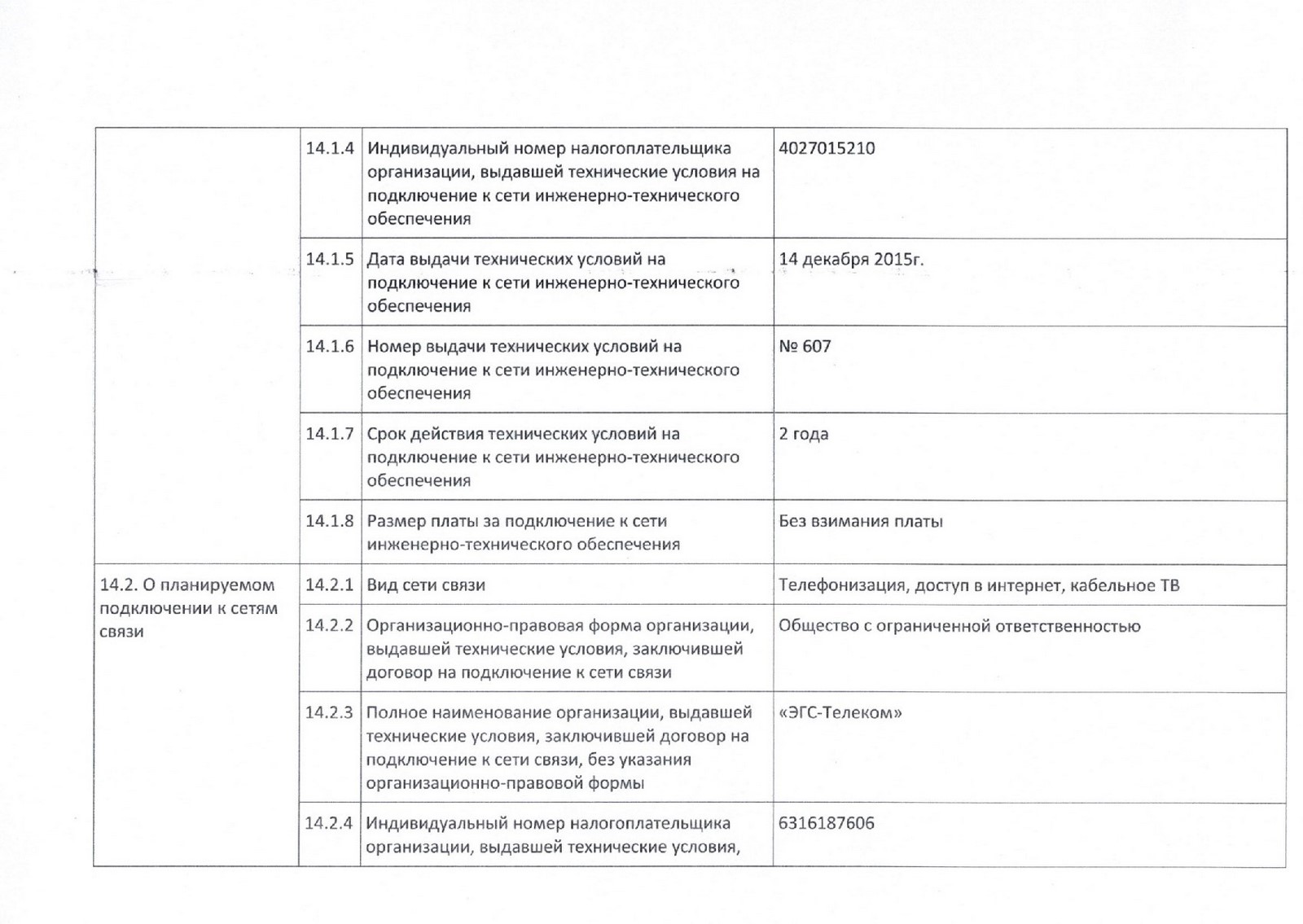 |  |  |  |  |
|---|---|---|---|
|  | 14.1.4 | Индивидуальный номер налогоплательщика организации, выдавшей технические условия на подключение к сети инженерно-технического обеспечения | 4027015210 |
|  | 14.1.5 | Дата выдачи технических условий на подключение к сети инженерно-технического обеспечения | 14 декабря 2015г. |
|  | 14.1.6 | Номер выдачи технических условий на подключение к сети инженерно-технического обеспечения | № 607 |
|  | 14.1.7 | Срок действия технических условий на подключение к сети инженерно-технического обеспечения | 2 года |
|  | 14.1.8 | Размер платы за подключение к сети инженерно-технического обеспечения | Без взимания платы |
| 14.2. О планируемом подключении к сетям связи | 14.2.1 | Вид сети связи | Телефонизация, доступ в интернет, кабельное ТВ |
|  | 14.2.2 | Организационно-правовая форма организации, выдавшей технические условия, заключившей договор на подключение к сети связи | Общество с ограниченной ответственностью |
|  | 14.2.3 | Полное наименование организации, выдавшей технические условия, заключившей договор на подключение к сети связи, без указания организационно-правовой формы | «ЭГС-Телеком» |
|  | 14.2.4 | Индивидуальный номер налогоплательщика организации, выдавшей технические условия, | 6316187606 |